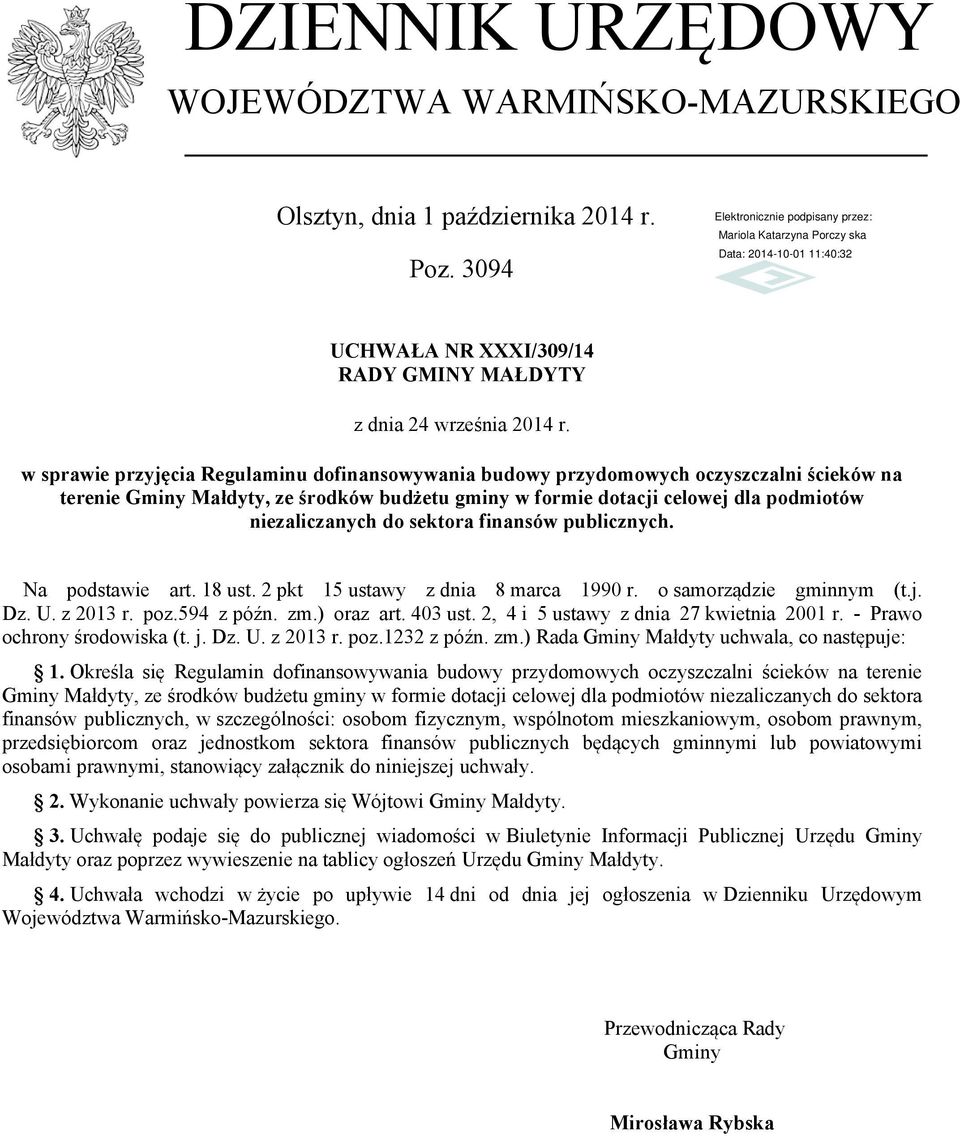 DZIENNIK URZĘDOWY
WOJEWÓDZTWA WARMIŃSKO-MAZURSKIEGO

Olsztyn, dnia 1 października 2014 r.

Poz. 3094

Elektronicznie podpisany przez:
Mariola Katarzyna Porczy ska
Data: 2014-10-01 11:40:32

UCHWAŁA NR XXXI/309/14
RADY GMINY MAŁDYTY

z dnia 24 września 2014 r.

w sprawie przyjęcia Regulaminu dofinansowywania budowy przydomowych oczyszczalni ścieków na terenie Gminy Małdyty, ze środków budżetu gminy w formie dotacji celowej dla podmiotów niezaliczanych do sektora finansów publicznych.

Na podstawie art. 18 ust. 2 pkt 15 ustawy z dnia 8 marca 1990 r. o samorządzie gminnym (t.j. Dz. U. z 2013 r. poz.594 z późn. zm.) oraz art. 403 ust. 2, 4 i 5 ustawy z dnia 27 kwietnia 2001 r. - Prawo ochrony środowiska (t. j. Dz. U. z 2013 r. poz.1232 z późn. zm.) Rada Gminy Małdyty uchwala, co następuje:

§ 1. Określa się Regulamin dofinansowywania budowy przydomowych oczyszczalni ścieków na terenie Gminy Małdyty, ze środków budżetu gminy w formie dotacji celowej dla podmiotów niezaliczanych do sektora finansów publicznych, w szczególności: osobom fizycznym, wspólnotom mieszkaniowym, osobom prawnym, przedsiębiorcom oraz jednostkom sektora finansów publicznych będących gminnymi lub powiatowymi osobami prawnymi, stanowiący załącznik do niniejszej uchwały.

§ 2. Wykonanie uchwały powierza się Wójtowi Gminy Małdyty.

§ 3. Uchwałę podaje się do publicznej wiadomości w Biuletynie Informacji Publicznej Urzędu Gminy Małdyty oraz poprzez wywieszenie na tablicy ogłoszeń Urzędu Gminy Małdyty.

§ 4. Uchwała wchodzi w życie po upływie 14 dni od dnia jej ogłoszenia w Dzienniku Urzędowym Województwa Warmińsko-Mazurskiego.

Przewodnicząca Rady
Gminy

Mirosława Rybska